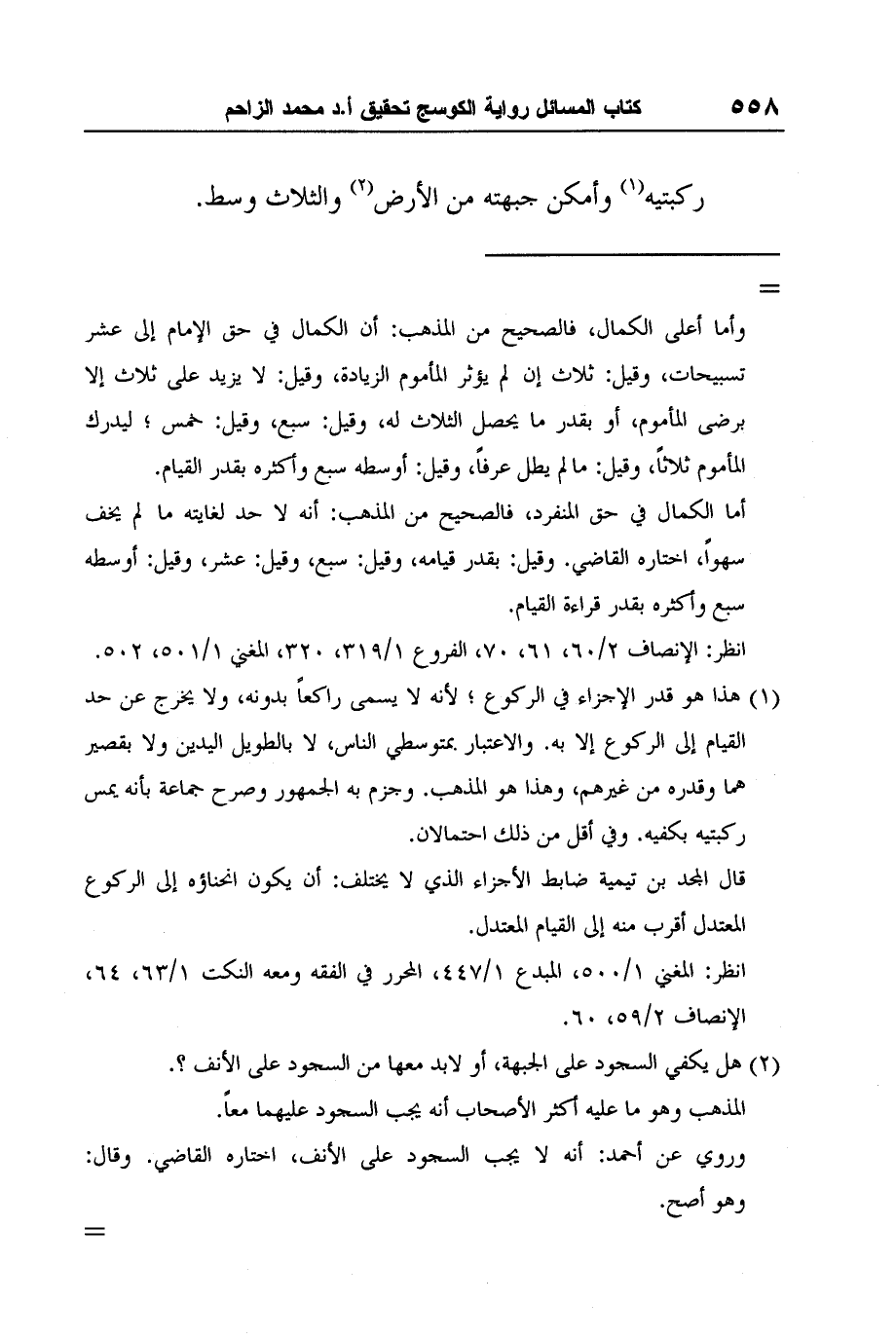 ٥٥٨ كتاب المسائل رواية الكوسج تحقيق أ.د محمد الزاحم

ركبتيه$^{(١)}$ وأمكن جبهته من الأرض$^{(٢)}$ والثلاث وسط.

=

وأما أعلى الكمال، فالصحيح من المذهب: أن الكمال في حق الإمام إلى عشر تسبيحات، وقيل: ثلاث إن لم يؤثر المأموم الزيادة، وقيل: لا يزيد على ثلاث إلا برضى المأموم، أو بقدر ما يحصل الثلاث له، وقيل: سبع، وقيل: خمس ؛ ليدرك المأموم ثلاثاً، وقيل: ما لم يطل عرفاً، وقيل: أوسطه سبع وأكثره بقدر القيام.

أما الكمال في حق المنفرد، فالصحيح من المذهب: أنه لا حد لغايته ما لم يخف سهواً، اختاره القاضي. وقيل: بقدر قيامه، وقيل: سبع، وقيل: عشر، وقيل: أوسطه سبع وأكثره بقدر قراءة القيام.

انظر: الإنصاف ٦٠/٢، ٦١، ٧٠، الفروع ٣١٩/١، ٣٢٠، المغني ٥٠١/١، ٥٠٢.

(١) هذا هو قدر الإجزاء في الركوع ؛ لأنه لا يسمى راكعاً بدونه، ولا يخرج عن حد القيام إلى الركوع إلا به. والاعتبار بمتوسطي الناس، لا بالطويل اليدين ولا بقصير هما وقدره من غيرهم، وهذا هو المذهب. وجزم به الجمهور وصرح جماعة بأنه يمس ركبتيه بكفيه. وفي أقل من ذلك احتمالان.

قال المجد بن تيمية ضابط الأجزاء الذي لا يختلف: أن يكون انحناؤه إلى الركوع المعتدل أقرب منه إلى القيام المعتدل.

انظر: المغني ٥٠٠/١، المبدع ٤٤٧/١، المحرر في الفقه ومعه النكت ٦٣/١، ٦٤، الإنصاف ٥٩/٢، ٦٠.

(٢) هل يكفي السجود على الجبهة، أو لابد معها من السجود على الأنف ؟.

المذهب وهو ما عليه أكثر الأصحاب أنه يجب السجود عليهما معاً.

وروي عن أحمد: أنه لا يجب السجود على الأنف، اختاره القاضي. وقال: وهو أصح.

=